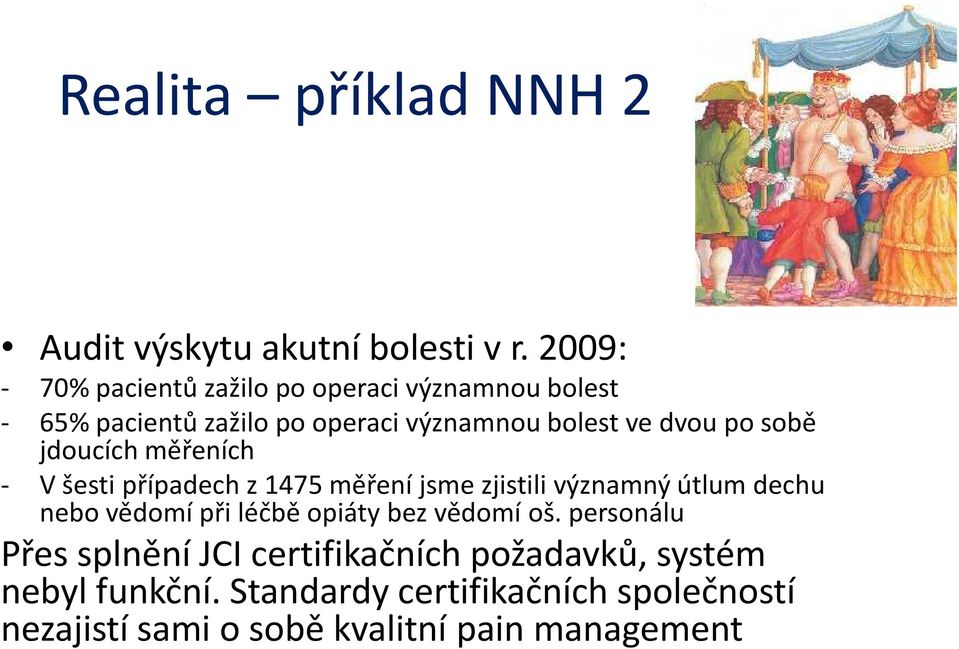 Realita – příklad NNH 2

• Audit výskytu akutní bolesti v r. 2009:
- 70% pacientů zažilo po operaci významnou bolest
- 65% pacientů zažilo po operaci významnou bolest ve dvou po sobě jdoucích měřeních
- V šesti případech z 1475 měření jsme zjistili významný útlum dechu nebo vědomí při léčbě opiáty bez vědomí oš. personálu

Přes splnění JCI certifikačních požadavků, systém nebyl funkční. Standardy certifikačních společností nezajistí sami o sobě kvalitní pain management